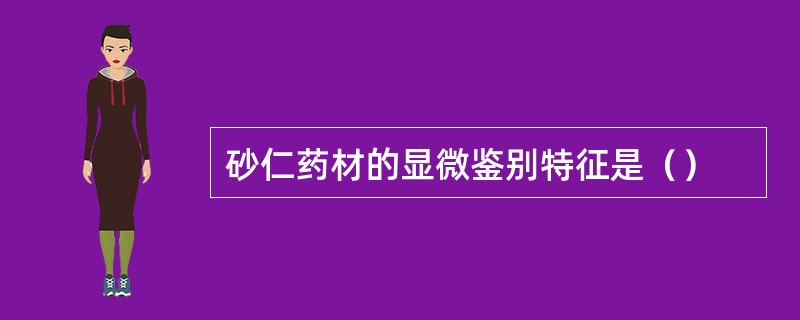 砂仁药材的显微鉴别特征是（）